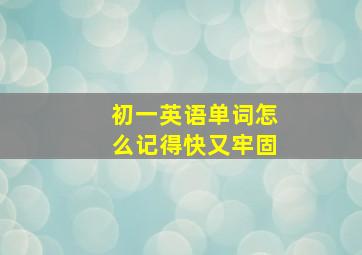 初一英语单词怎么记得快又牢固